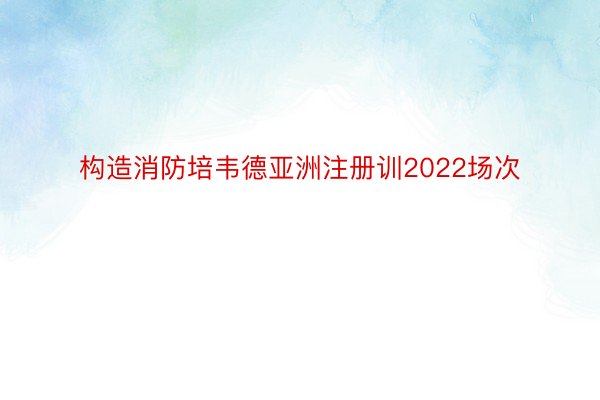 构造消防培韦德亚洲注册训2022场次